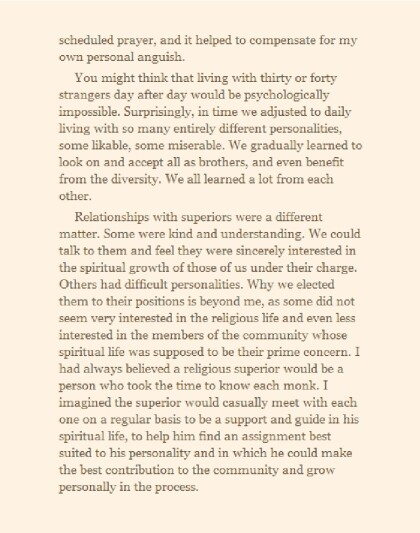 scheduled prayer, and it helped to compensate for my own personal anguish.

You might think that living with thirty or forty strangers day after day would be psychologically impossible. Surprisingly, in time we adjusted to daily living with so many entirely different personalities, some likable, some miserable. We gradually learned to look on and accept all as brothers, and even benefit from the diversity. We all learned a lot from each other.

Relationships with superiors were a different matter. Some were kind and understanding. We could talk to them and feel they were sincerely interested in the spiritual growth of those of us under their charge. Others had difficult personalities. Why we elected them to their positions is beyond me, as some did not seem very interested in the religious life and even less interested in the members of the community whose spiritual life was supposed to be their prime concern. I had always believed a religious superior would be a person who took the time to know each monk. I imagined the superior would casually meet with each one on a regular basis to be a support and guide in his spiritual life, to help him find an assignment best suited to his personality and in which he could make the best contribution to the community and grow personally in the process.